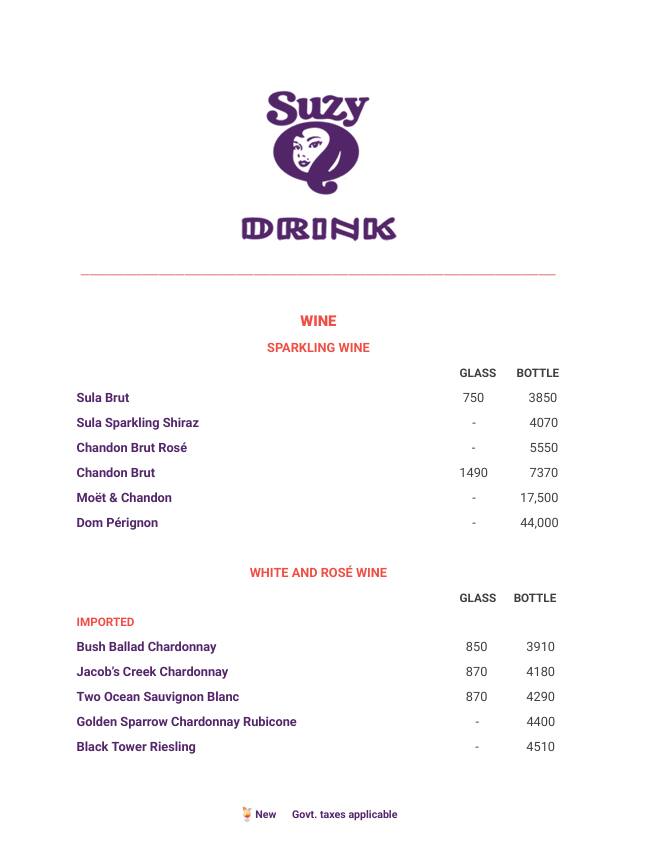 Suzy

DRINK

WINE

SPARKLING WINE

| | GLASS | BOTTLE |
|---|---|---|
| Sula Brut | 750 | 3850 |
| Sula Sparkling Shiraz | - | 4070 |
| Chandon Brut Rosé | - | 5550 |
| Chandon Brut | 1490 | 7370 |
| Moët & Chandon | - | 17,500 |
| Dom Pérignon | - | 44,000 |

WHITE AND ROSÉ WINE

| | GLASS | BOTTLE |
|---|---|---|
| IMPORTED | | |
| Bush Ballad Chardonnay | 850 | 3910 |
| Jacob's Creek Chardonnay | 870 | 4180 |
| Two Ocean Sauvignon Blanc | 870 | 4290 |
| Golden Sparrow Chardonnay Rubicone | - | 4400 |
| Black Tower Riesling | - | 4510 |

New Govt. taxes applicable